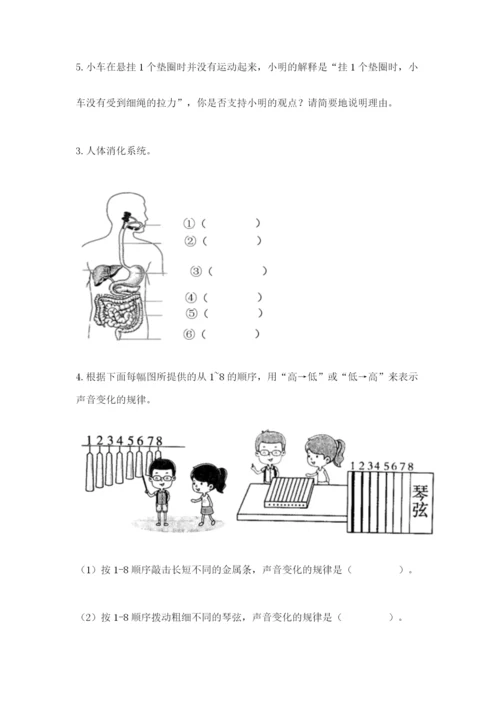 5. 小车在悬挂 1 个垫圈时并没有运动起来，小明的解释是“挂 1 个垫圈时，小车没有受到细绳的拉力”，你是否支持小明的观点？请简要地说明理由。

3. 人体消化系统。

①（ ）
②（ ）
③（ ）
④（ ）
⑤（ ）
⑥（ ）

4. 根据下面每幅图所提供的从 1~8 的顺序，用“高→低”或“低→高”来表示声音变化的规律。

1 2 3 4 5 6 7 8

1 2 3 4 5 6 7 8

琴弦

（1）按 1-8 顺序敲击长短不同的金属条，声音变化的规律是（ ）。

（2）按 1-8 顺序拨动粗细不同的琴弦，声音变化的规律是（ ）。